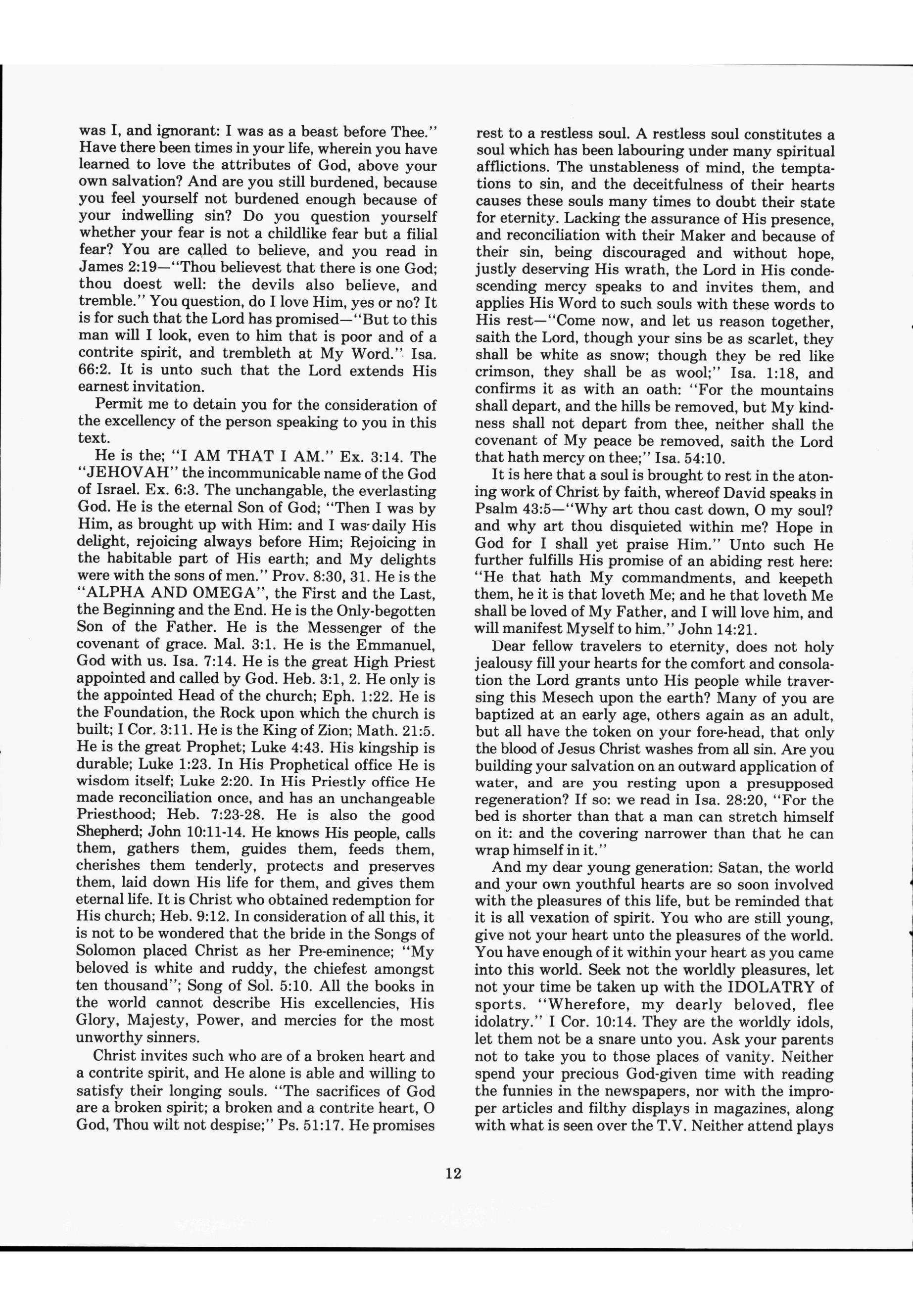 was I, and ignorant: I was as a beast before Thee." Have there been times in your life, wherein you have learned to love the attributes of God, above your own salvation? And are you still burdened, because you feel yourself not burdened enough because of your indwelling sin? Do you question yourself whether your fear is not a childlike fear but a filial fear? You are called to believe, and you read in James 2:19—"Thou believest that there is one God; thou doest well: the devils also believe, and tremble." You question, do I love Him, yes or no? It is for such that the Lord has promised—"But to this man will I look, even to him that is poor and of a contrite spirit, and trembleth at My Word." Isa. 66:2. It is unto such that the Lord extends His earnest invitation.

Permit me to detain you for the consideration of the excellency of the person speaking to you in this text.

He is the; "I AM THAT I AM." Ex. 3:14. The "JEHOVAH" the incommunicable name of the God of Israel. Ex. 6:3. The unchangable, the everlasting God. He is the eternal Son of God; "Then I was by Him, as brought up with Him: and I was daily His delight, rejoicing always before Him; Rejoicing in the habitable part of His earth; and My delights were with the sons of men." Prov. 8:30, 31. He is the "ALPHA AND OMEGA", the First and the Last, the Beginning and the End. He is the Only-begotten Son of the Father. He is the Messenger of the covenant of grace. Mal. 3:1. He is the Emmanuel, God with us. Isa. 7:14. He is the great High Priest appointed and called by God. Heb. 3:1, 2. He only is the appointed Head of the church; Eph. 1:22. He is the Foundation, the Rock upon which the church is built; I Cor. 3:11. He is the King of Zion; Math. 21:5. He is the great Prophet; Luke 4:43. His kingship is durable; Luke 1:23. In His Prophetical office He is wisdom itself; Luke 2:20. In His Priestly office He made reconciliation once, and has an unchangeable Priesthood; Heb. 7:23-28. He is also the good Shepherd; John 10:11-14. He knows His people, calls them, gathers them, guides them, feeds them, cherishes them tenderly, protects and preserves them, laid down His life for them, and gives them eternal life. It is Christ who obtained redemption for His church; Heb. 9:12. In consideration of all this, it is not to be wondered that the bride in the Songs of Solomon placed Christ as her Pre-eminence; "My beloved is white and ruddy, the chiefest amongst ten thousand"; Song of Sol. 5:10. All the books in the world cannot describe His excellencies, His Glory, Majesty, Power, and mercies for the most unworthy sinners.

Christ invites such who are of a broken heart and a contrite spirit, and He alone is able and willing to satisfy their longing souls. "The sacrifices of God are a broken spirit; a broken and a contrite heart, O God, Thou wilt not despise;" Ps. 51:17. He promises rest to a restless soul. A restless soul constitutes a soul which has been labouring under many spiritual afflictions. The unstableness of mind, the temptations to sin, and the deceitfulness of their hearts causes these souls many times to doubt their state for eternity. Lacking the assurance of His presence, and reconciliation with their Maker and because of their sin, being discouraged and without hope, justly deserving His wrath, the Lord in His condescending mercy speaks to and invites them, and applies His Word to such souls with these words to His rest—"Come now, and let us reason together, saith the Lord, though your sins be as scarlet, they shall be white as snow; though they be red like crimson, they shall be as wool;" Isa. 1:18, and confirms it as with an oath: "For the mountains shall depart, and the hills be removed, but My kindness shall not depart from thee, neither shall the covenant of My peace be removed, saith the Lord that hath mercy on thee;" Isa. 54:10.

It is here that a soul is brought to rest in the atoning work of Christ by faith, whereof David speaks in Psalm 43:5—"Why art thou cast down, O my soul? and why art thou disquieted within me? Hope in God for I shall yet praise Him." Unto such He further fulfills His promise of an abiding rest here: "He that hath My commandments, and keepeth them, he it is that loveth Me; and he that loveth Me shall be loved of My Father, and I will love him, and will manifest Myself to him." John 14:21.

Dear fellow travelers to eternity, does not holy jealousy fill your hearts for the comfort and consolation the Lord grants unto His people while traversing this Mesech upon the earth? Many of you are baptized at an early age, others again as an adult, but all have the token on your fore-head, that only the blood of Jesus Christ washes from all sin. Are you building your salvation on an outward application of water, and are you resting upon a presupposed regeneration? If so: we read in Isa. 28:20, "For the bed is shorter than that a man can stretch himself on it: and the covering narrower than that he can wrap himself in it."

And my dear young generation: Satan, the world and your own youthful hearts are so soon involved with the pleasures of this life, but be reminded that it is all vexation of spirit. You who are still young, give not your heart unto the pleasures of the world. You have enough of it within your heart as you came into this world. Seek not the worldly pleasures, let not your time be taken up with the IDOLATRY of sports. "Wherefore, my dearly beloved, flee idolatry." I Cor. 10:14. They are the worldly idols, let them not be a snare unto you. Ask your parents not to take you to those places of vanity. Neither spend your precious God-given time with reading the funnies in the newspapers, nor with the improper articles and filthy displays in magazines, along with what is seen over the T.V. Neither attend plays

12